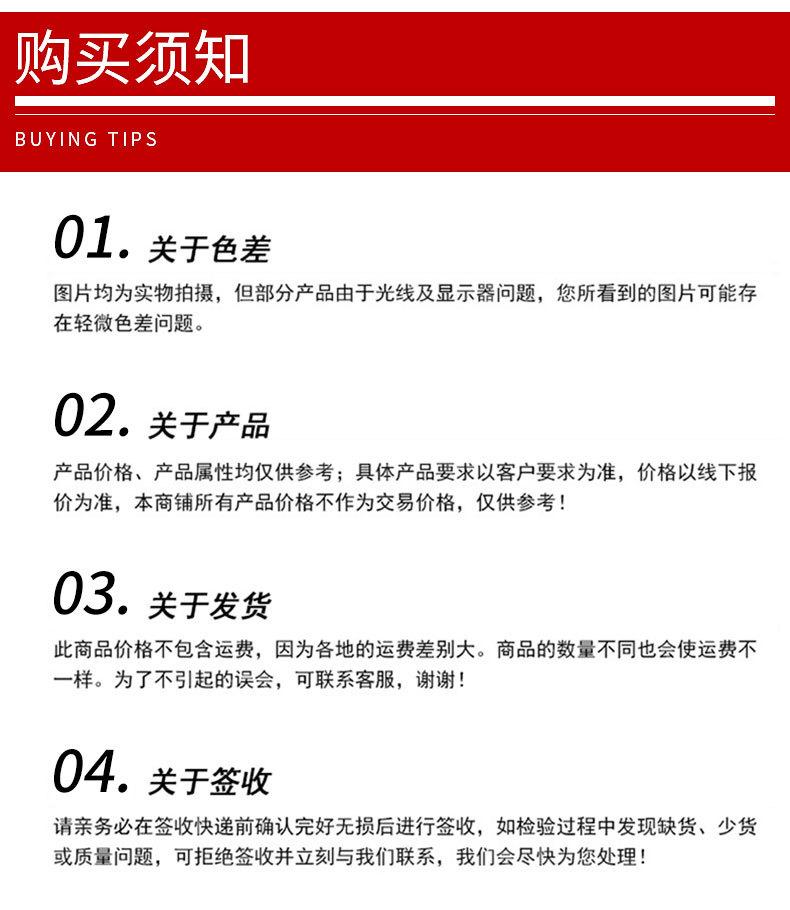 购买须知

BUYING TIPS

01. 关于色差

图片均为实物拍摄，但部分产品由于光线及显示器问题，您所看到的图片可能存在轻微色差问题。

02. 关于产品

产品价格、产品属性均仅供参考；具体产品要求以客户要求为准，价格以线下报价为准，本商铺所有产品价格不作为交易价格，仅供参考！

03. 关于发货

此商品价格不包含运费，因为各地的运费差别大。商品的数量不同也会使运费不一样。为了不引起的误会，可联系客服，谢谢！

04. 关于签收

请亲务必在签收快递前确认完好无损后进行签收，如检验过程中发现缺货、少货或质量问题，可拒绝签收并立刻与我们联系，我们会尽快为您处理！